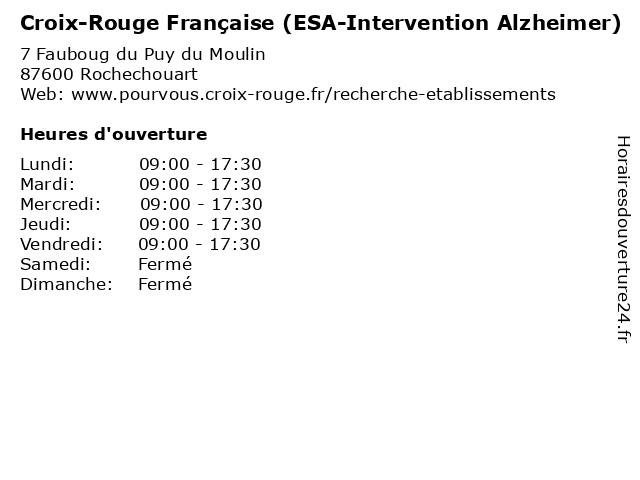 Croix-Rouge Française (ESA-Intervention Alzheimer)
7 Fauboug du Puy du Moulin
87600 Rochechouart
Web: www.pourvous.croix-rouge.fr/recherche-etablissements

Heures d'ouverture

| | |
|---|---|
| Lundi: | 09:00 - 17:30 |
| Mardi: | 09:00 - 17:30 |
| Mercredi: | 09:00 - 17:30 |
| Jeudi: | 09:00 - 17:30 |
| Vendredi: | 09:00 - 17:30 |
| Samedi: | Fermé |
| Dimanche: | Fermé |

Horairesdouverture24.fr